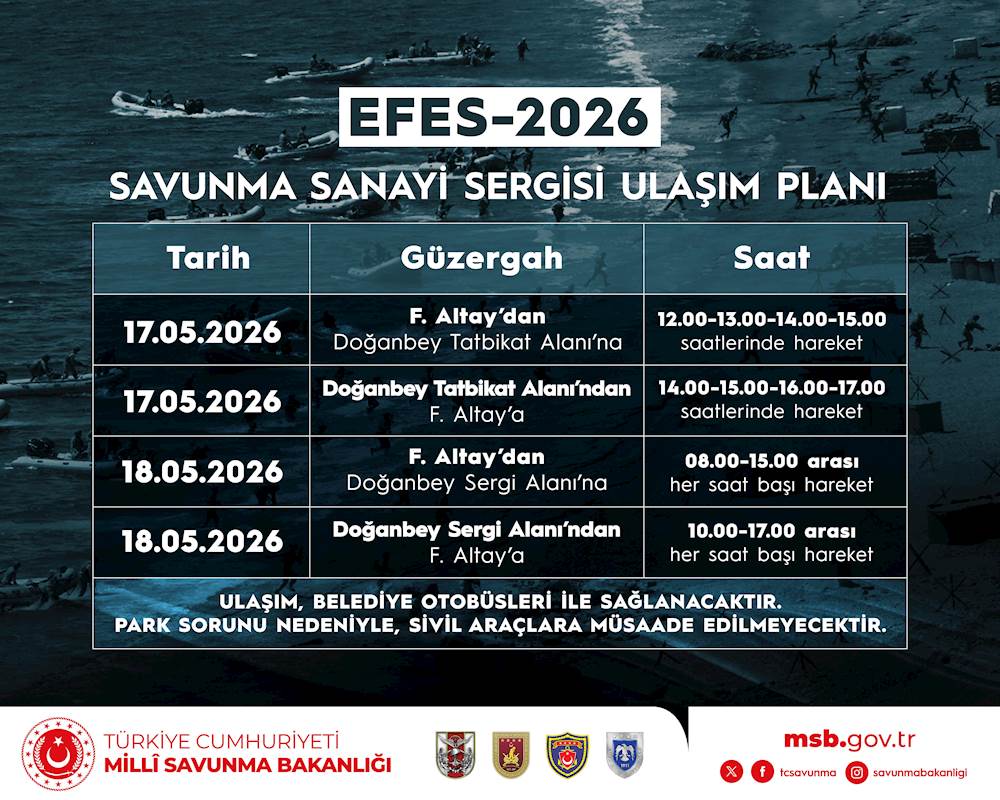 EFES-2026

SAVUNMA SANAYİ SERGİSİ ULAŞIM PLANI

| Tarih | Güzergah | Saat |
|---|---|---|
| 17.05.2026 | F. Altay'dan Doğanbey Tatbikat Alanı'na | 12.00-13.00-14.00-15.00 saatlerinde hareket |
| 17.05.2026 | Doğanbey Tatbikat Alanı'ndan F. Altay'a | 14.00-15.00-16.00-17.00 saatlerinde hareket |
| 18.05.2026 | F. Altay'dan Doğanbey Sergi Alanı'na | 08.00-15.00 arası her saat başı hareket |
| 18.05.2026 | Doğanbey Sergi Alanı'ndan F. Altay'a | 10.00-17.00 arası her saat başı hareket |

ULAŞIM, BELEDİYE OTOBÜSLERİ İLE SAĞLANACAKTIR.
PARK SORUNU NEDENİYLE, SİVİL ARAÇLARA MÜSAADE EDİLMEYECEKTİR.

TÜRKİYE CUMHURİYETİ
MİLLÎ SAVUNMA BAKANLIĞI

msb.gov.tr
tcsavunma savunmabakanligi